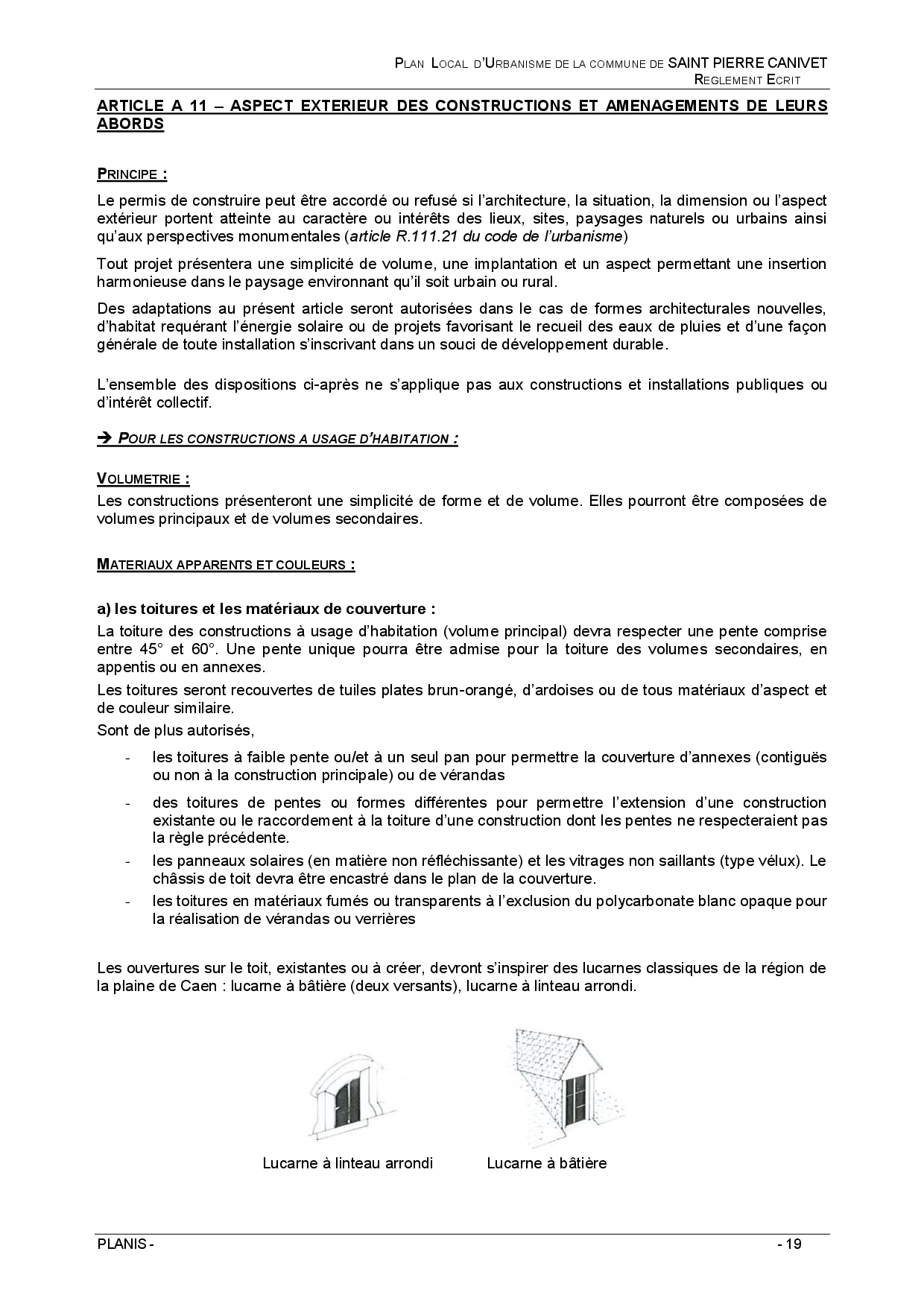 PLAN LOCAL D'URBANISME DE LA COMMUNE DE SAINT PIERRE CANIVET
REGLEMENT ECRIT

ARTICLE A 11 – ASPECT EXTERIEUR DES CONSTRUCTIONS ET AMENAGEMENTS DE LEURS ABORDS

PRINCIPE :

Le permis de construire peut être accordé ou refusé si l'architecture, la situation, la dimension ou l'aspect extérieur portent atteinte au caractère ou intérêts des lieux, sites, paysages naturels ou urbains ainsi qu'aux perspectives monumentales (article R.111.21 du code de l'urbanisme)

Tout projet présentera une simplicité de volume, une implantation et un aspect permettant une insertion harmonieuse dans le paysage environnant qu'il soit urbain ou rural.

Des adaptations au présent article seront autorisées dans le cas de formes architecturales nouvelles, d'habitat requérant l'énergie solaire ou de projets favorisant le recueil des eaux de pluies et d'une façon générale de toute installation s'inscrivant dans un souci de développement durable.

L'ensemble des dispositions ci-après ne s'applique pas aux constructions et installations publiques ou d'intérêt collectif.

➔ POUR LES CONSTRUCTIONS A USAGE D'HABITATION :

VOLUMETRIE :
Les constructions présenteront une simplicité de forme et de volume. Elles pourront être composées de volumes principaux et de volumes secondaires.

MATERIAUX APPARENTS ET COULEURS :

a) les toitures et les matériaux de couverture :
La toiture des constructions à usage d'habitation (volume principal) devra respecter une pente comprise entre 45° et 60°. Une pente unique pourra être admise pour la toiture des volumes secondaires, en appentis ou en annexes.

Les toitures seront recouvertes de tuiles plates brun-orangé, d'ardoises ou de tous matériaux d'aspect et de couleur similaire.

Sont de plus autorisés,

- les toitures à faible pente ou/et à un seul pan pour permettre la couverture d'annexes (contiguës ou non à la construction principale) ou de vérandas
- des toitures de pentes ou formes différentes pour permettre l'extension d'une construction existante ou le raccordement à la toiture d'une construction dont les pentes ne respecteraient pas la règle précédente.
- les panneaux solaires (en matière non réfléchissante) et les vitrages non saillants (type vélux). Le châssis de toit devra être encastré dans le plan de la couverture.
- les toitures en matériaux fumés ou transparents à l'exclusion du polycarbonate blanc opaque pour la réalisation de vérandas ou verrières

Les ouvertures sur le toit, existantes ou à créer, devront s'inspirer des lucarnes classiques de la région de la plaine de Caen : lucarne à bâtière (deux versants), lucarne à linteau arrondi.

Lucarne à linteau arrondi

Lucarne à bâtière

PLANIS -

- 19